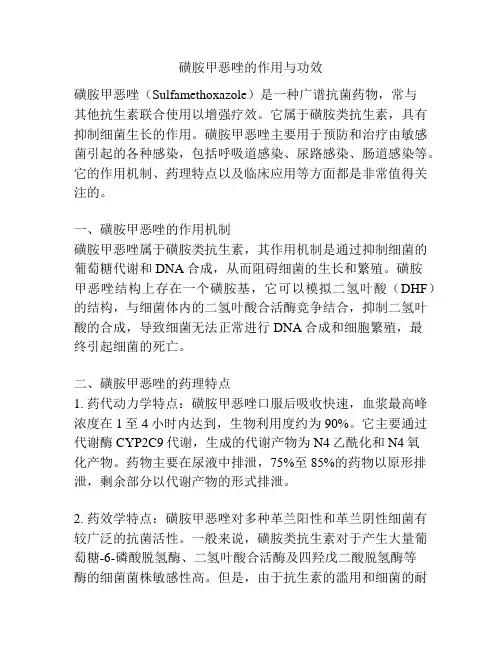 磺胺甲恶唑的作用与功效

磺胺甲恶唑（Sulfamethoxazole）是一种广谱抗菌药物，常与其他抗生素联合使用以增强疗效。它属于磺胺类抗生素，具有抑制细菌生长的作用。磺胺甲恶唑主要用于预防和治疗由敏感菌引起的各种感染，包括呼吸道感染、尿路感染、肠道感染等。它的作用机制、药理特点以及临床应用等方面都是非常值得关注的。

一、磺胺甲恶唑的作用机制
磺胺甲恶唑属于磺胺类抗生素，其作用机制是通过抑制细菌的葡萄糖代谢和 DNA 合成，从而阻碍细菌的生长和繁殖。磺胺甲恶唑结构上存在一个磺胺基，它可以模拟二氢叶酸（DHF）的结构，与细菌体内的二氢叶酸合活酶竞争结合，抑制二氢叶酸的合成，导致细菌无法正常进行 DNA 合成和细胞繁殖，最终引起细菌的死亡。

二、磺胺甲恶唑的药理特点
1. 药代动力学特点：磺胺甲恶唑口服后吸收快速，血浆最高峰浓度在 1 至 4 小时内达到，生物利用度约为 90%。它主要通过代谢酶 CYP2C9 代谢，生成的代谢产物为 N4 乙酰化和 N4 氧化产物。药物主要在尿液中排泄，75%至 85%的药物以原形排泄，剩余部分以代谢产物的形式排泄。

2. 药效学特点：磺胺甲恶唑对多种革兰阳性和革兰阴性细菌有较广泛的抗菌活性。一般来说，磺胺类抗生素对于产生大量葡萄糖-6-磷酸脱氢酶、二氢叶酸合活酶及四羟戊二酸脱氢酶等酶的细菌菌株敏感性高。但是，由于抗生素的滥用和细菌的耐